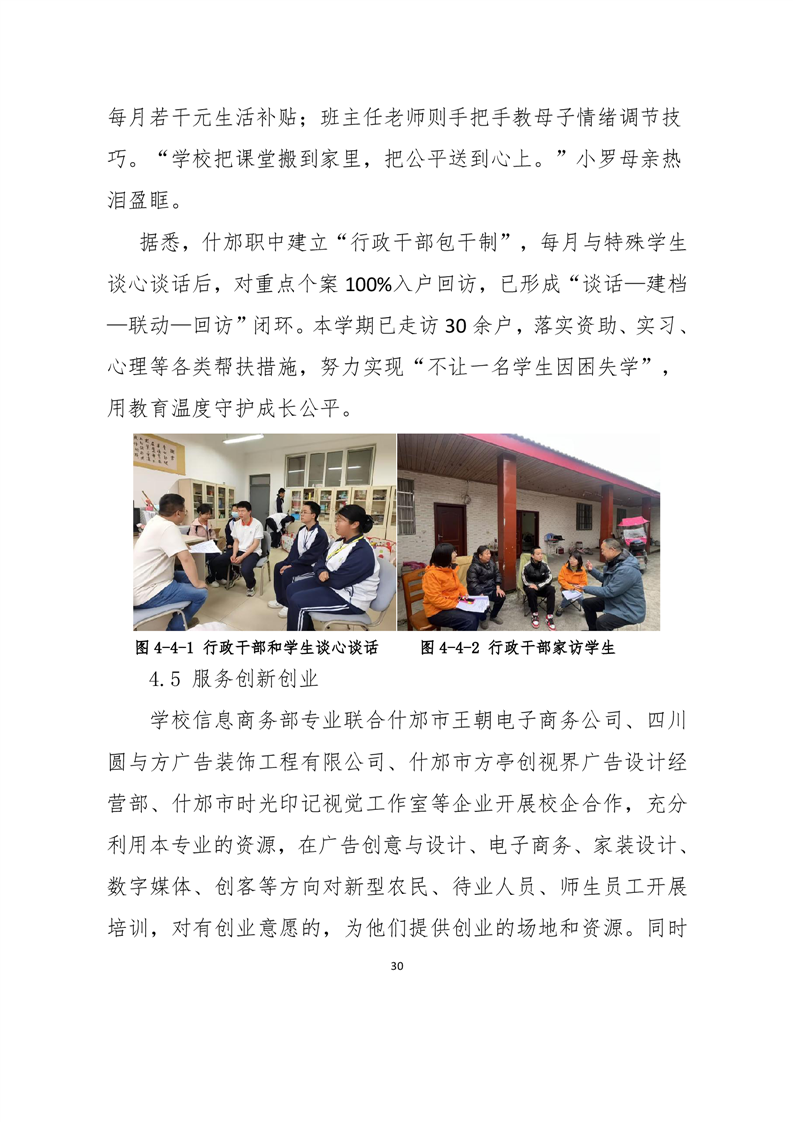 每月若干元生活补贴；班主任老师则手把手教母子情绪调节技巧。“学校把课堂搬到家里，把公平送到心上。”小罗母亲热泪盈眶。

据悉，什邡职中建立“行政干部包干制”，每月与特殊学生谈心谈话后，对重点个案100%入户回访，已形成“谈话—建档—联动—回访”闭环。本学期已走访30余户，落实资助、实习、心理等各类帮扶措施，努力实现“不让一名学生因困失学”，用教育温度守护成长公平。

图4-4-1 行政干部和学生谈心谈话 图4-4-2 行政干部家访学生

4.5 服务创新创业

学校信息商务部专业联合什邡市王朝电子商务公司、四川圆与方广告装饰工程有限公司、什邡市方亭创视界广告设计经营部、什邡市时光印记视觉工作室等企业开展校企合作，充分利用本专业的资源，在广告创意与设计、电子商务、家装设计、数字媒体、创客等方向对新型农民、待业人员、师生员工开展培训，对有创业意愿的，为他们提供创业的场地和资源。同时

30